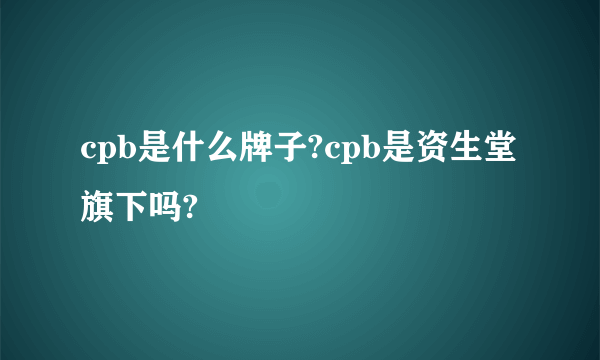 cpb是什么牌子?cpb是资生堂旗下吗?